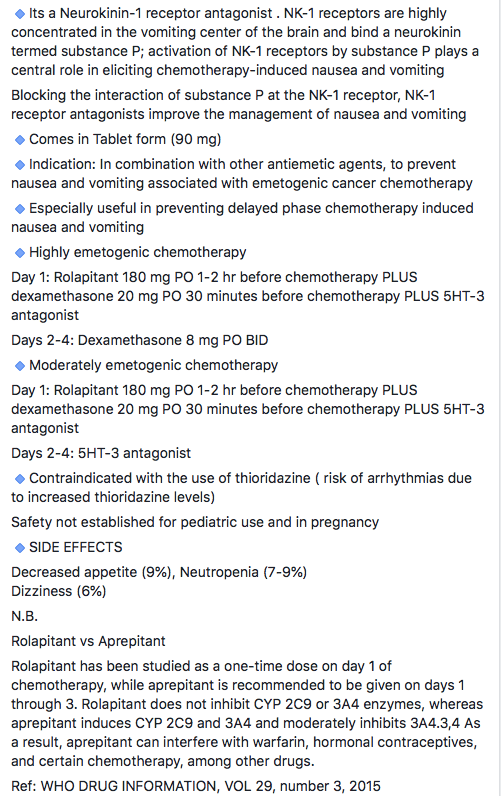 ◆ Its a Neurokinin-1 receptor antagonist . NK-1 receptors are highly concentrated in the vomiting center of the brain and bind a neurokinin termed substance P; activation of NK-1 receptors by substance P plays a central role in eliciting chemotherapy-induced nausea and vomiting

Blocking the interaction of substance P at the NK-1 receptor, NK-1 receptor antagonists improve the management of nausea and vomiting

◆ Comes in Tablet form (90 mg)

◆ Indication: In combination with other antiemetic agents, to prevent nausea and vomiting associated with emetogenic cancer chemotherapy

◆ Especially useful in preventing delayed phase chemotherapy induced nausea and vomiting

◆ Highly emetogenic chemotherapy

Day 1: Rolapitant 180 mg PO 1-2 hr before chemotherapy PLUS dexamethasone 20 mg PO 30 minutes before chemotherapy PLUS 5HT-3 antagonist

Days 2-4: Dexamethasone 8 mg PO BID

◆ Moderately emetogenic chemotherapy

Day 1: Rolapitant 180 mg PO 1-2 hr before chemotherapy PLUS dexamethasone 20 mg PO 30 minutes before chemotherapy PLUS 5HT-3 antagonist

Days 2-4: 5HT-3 antagonist

◆ Contraindicated with the use of thioridazine ( risk of arrhythmias due to increased thioridazine levels)

Safety not established for pediatric use and in pregnancy

◆ SIDE EFFECTS

Decreased appetite (9%), Neutropenia (7-9%)
Dizziness (6%)

N.B.

Rolapitant vs Aprepitant

Rolapitant has been studied as a one-time dose on day 1 of chemotherapy, while aprepitant is recommended to be given on days 1 through 3. Rolapitant does not inhibit CYP 2C9 or 3A4 enzymes, whereas aprepitant induces CYP 2C9 and 3A4 and moderately inhibits 3A4.3,4 As a result, aprepitant can interfere with warfarin, hormonal contraceptives, and certain chemotherapy, among other drugs.

Ref: WHO DRUG INFORMATION, VOL 29, number 3, 2015